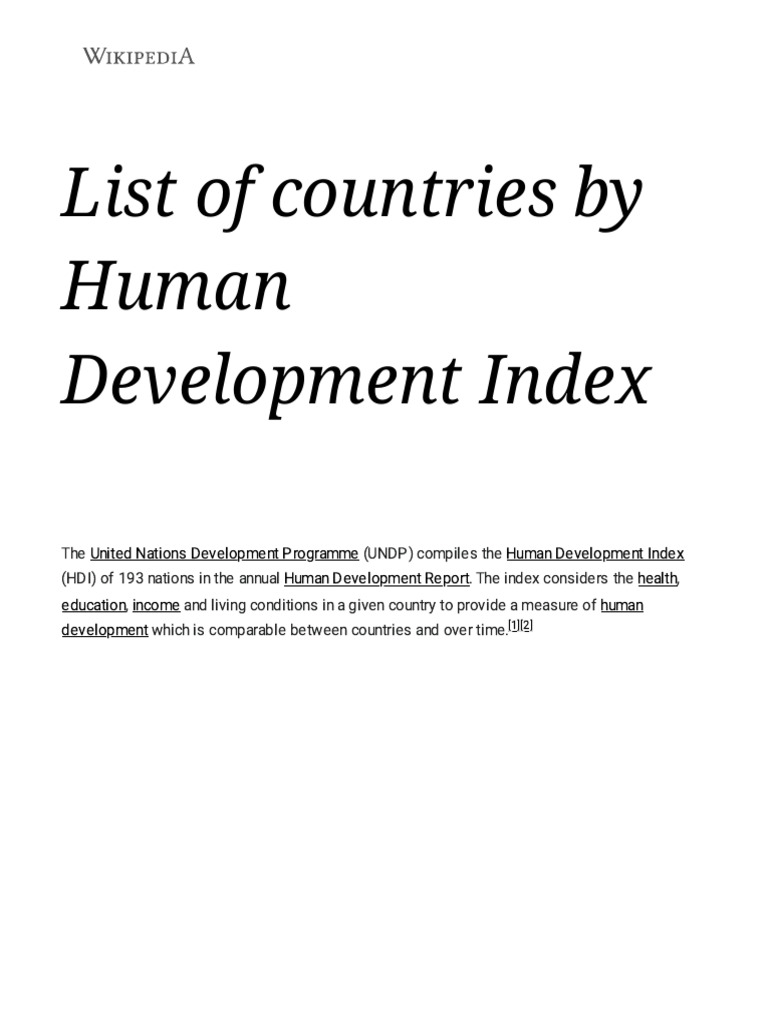 WIKIPEDIA

List of countries by Human Development Index

The United Nations Development Programme (UNDP) compiles the Human Development Index (HDI) of 193 nations in the annual Human Development Report. The index considers the health, education, income and living conditions in a given country to provide a measure of human development which is comparable between countries and over time.[1][2]